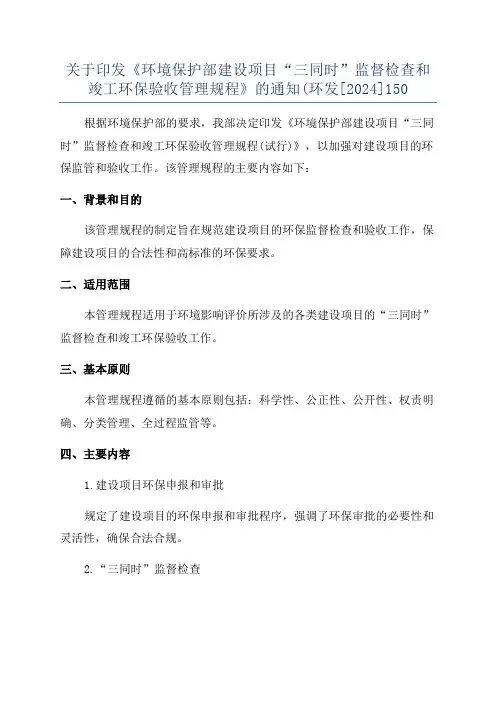 关于印发《环境保护部建设项目“三同时”监督检查和竣工环保验收管理规程》的通知(环发[2024]150

根据环境保护部的要求，我部决定印发《环境保护部建设项目“三同时”监督检查和竣工环保验收管理规程(试行)》，以加强对建设项目的环保监管和验收工作。该管理规程的主要内容如下：

一、背景和目的

该管理规程的制定旨在规范建设项目的环保监督检查和验收工作，保障建设项目的合法性和高标准的环保要求。

二、适用范围

本管理规程适用于环境影响评价所涉及的各类建设项目的“三同时”监督检查和竣工环保验收工作。

三、基本原则

本管理规程遵循的基本原则包括：科学性、公正性、公开性、权责明确、分类管理、全过程监管等。

四、主要内容

1.建设项目环保申报和审批

规定了建设项目的环保申报和审批程序，强调了环保审批的必要性和灵活性，确保合法合规。

2.“三同时”监督检查